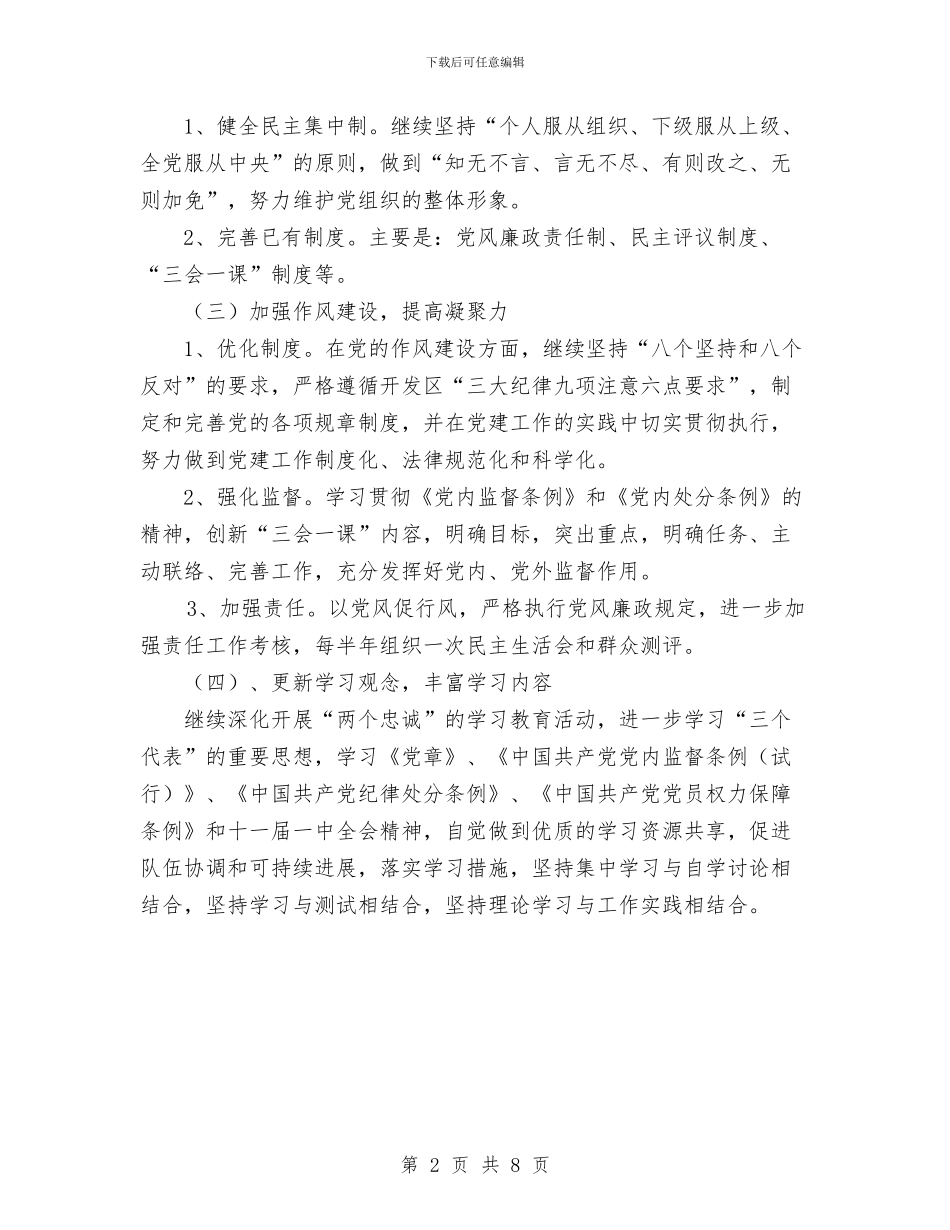 下载后可任意编辑

1、健全民主集中制。继续坚持“个人服从组织、下级服从上级、全党服从中央”的原则，做到“知无不言、言无不尽、有则改之、无则加免”，努力维护党组织的整体形象。

2、完善已有制度。主要是：党风廉政责任制、民主评议制度、“三会一课”制度等。

（三）加强作风建设，提高凝聚力

1、优化制度。在党的作风建设方面，继续坚持“八个坚持和八个反对”的要求，严格遵循开发区“三大纪律九项注意六点要求”，制定和完善党的各项规章制度，并在党建工作的实践中切实贯彻执行，努力做到党建工作制度化、法律规范化和科学化。

2、强化监督。学习贯彻《党内监督条例》和《党内处分条例》的精神，创新“三会一课”内容，明确目标，突出重点，明确任务、主动联络、完善工作，充分发挥好党内、党外监督作用。

3、加强责任。以党风促行风，严格执行党风廉政规定，进一步加强责任工作考核，每半年组织一次民主生活会和群众测评。

（四）、更新学习观念，丰富学习内容

继续深化开展“两个忠诚”的学习教育活动，进一步学习“三个代表”的重要思想，学习《党章》、《中国共产党党内监督条例（试行）》、《中国共产党纪律处分条例》、《中国共产党党员权力保障条例》和十一届一中全会精神，自觉做到优质的学习资源共享，促进队伍协调和可持续进展，落实学习措施，坚持集中学习与自学讨论相结合，坚持学习与测试相结合，坚持理论学习与工作实践相结合。

第 2 页 共 8 页